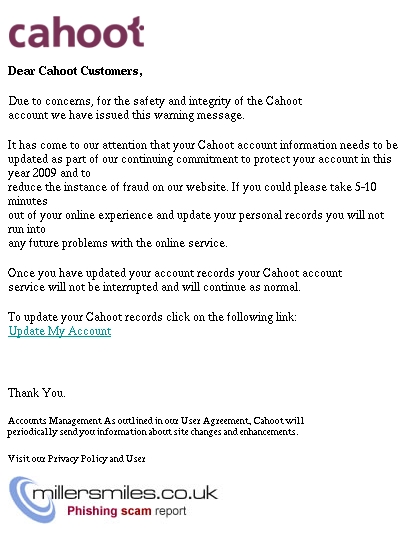 cahoot

Dear Cahoot Customers,

Due to concerns, for the safety and integrity of the Cahoot account we have issued this warning message.

It has come to our attention that your Cahoot account information needs to be updated as part of our continuing commitment to protect your account in this year 2009 and to reduce the instance of fraud on our website. If you could please take 5-10 minutes out of your online experience and update your personal records you will not run into any future problems with the online service.

Once you have updated your account records your Cahoot account service will not be interrupted and will continue as normal.

To update your Cahoot records click on the following link:
Update My Account

Thank You.

Accounts Management As outlined in our User Agreement, Cahoot will periodically send you information about site changes and enhancements.

Visit our Privacy Policy and User

millersmiles.co.uk
Phishing scam report